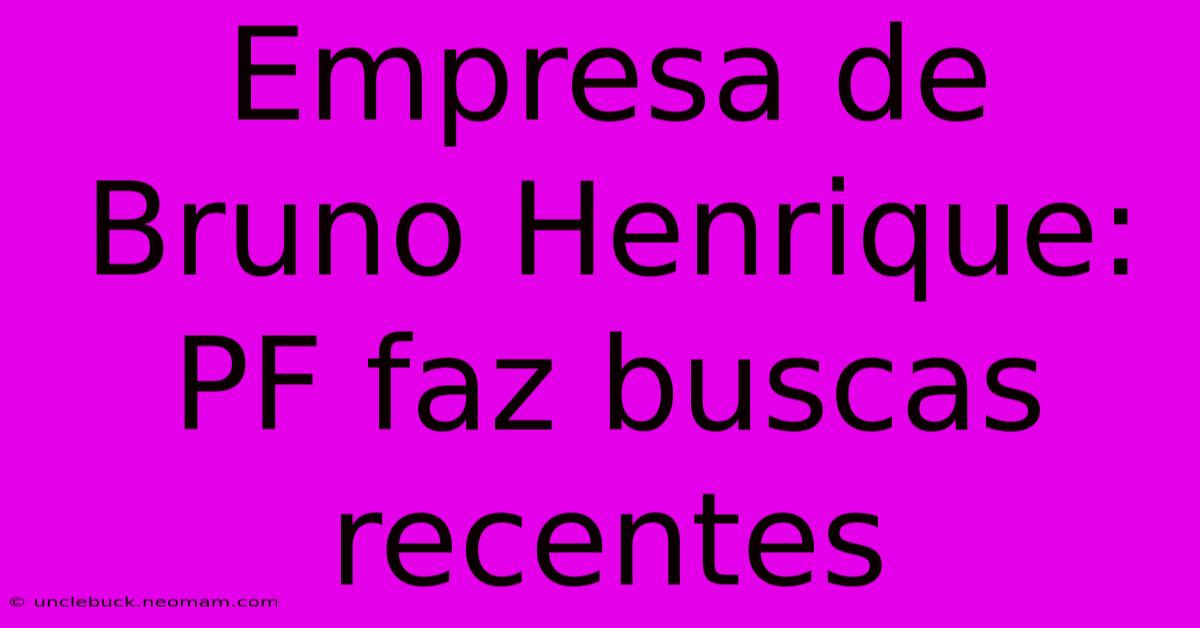 Empresa de Bruno Henrique: PF faz buscas recentes

© unclebuck.neomam.com